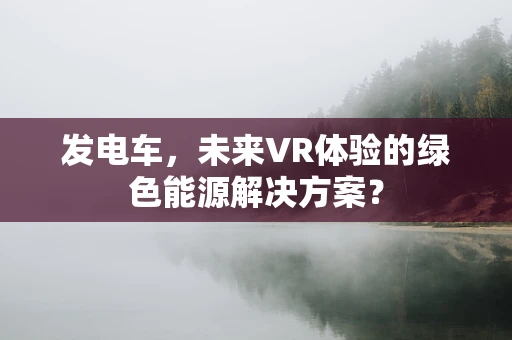 发电车，未来VR体验的绿色能源解决方案？